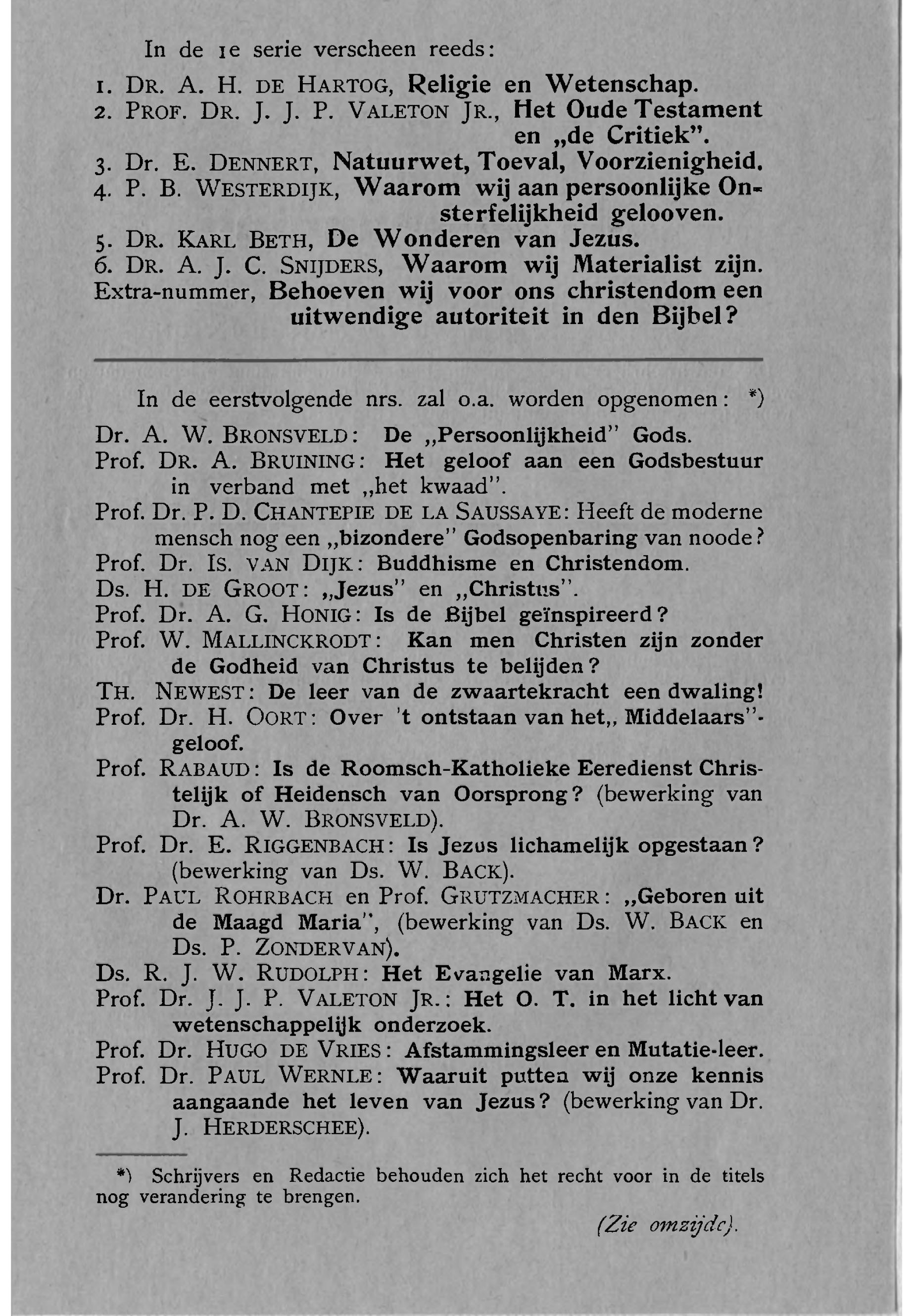 In de 1e serie verscheen reeds:

1. DR. A. H. DE HARTOG, Religie en Wetenschap.
2. PROF. DR. J. J. P. VALETON JR., Het Oude Testament en „de Critiek".
3. Dr. E. DENNERT, Natuurwet, Toeval, Voorzienigheid.
4. P. B. WESTERDIJK, Waarom wij aan persoonlijke Onsterfelijkheid gelooven.
5. DR. KARL BETH, De Wonderen van Jezus.
6. DR. A. J. C. SNIJDERS, Waarom wij Materialist zijn.
Extra-nummer, Behoeven wij voor ons christendom een uitwendige autoriteit in den Bijbel?

In de eerstvolgende nrs. zal o.a. worden opgenomen: *)

Dr. A. W. BRONSVELD: De „Persoonlijkheid" Gods.
Prof. DR. A. BRUINING: Het geloof aan een Godsbestuur in verband met „het kwaad".
Prof. Dr. P. D. CHANTEPIE DE LA SAUSSAYE: Heeft de moderne mensch nog een „bizondere" Godsopenbaring van noode?
Prof. Dr. IS. VAN DIJK: Buddhisme en Christendom.
Ds. H. DE GROOT: „Jezus" en „Christus".
Prof. Dr. A. G. HONIG: Is de Bijbel geïnspireerd?
Prof. W. MALLINCKRODT: Kan men Christen zijn zonder de Godheid van Christus te belijden?
TH. NEWEST: De leer van de zwaartekracht een dwaling!
Prof. Dr. H. OORT: Over 't ontstaan van het„ Middelaars"-geloof.
Prof. RABAUD: Is de Roomsch-Katholieke Eeredienst Christelijk of Heidensch van Oorsprong? (bewerking van Dr. A. W. BRONSVELD).
Prof. Dr. E. RIGGENBACH: Is Jezus lichamelijk opgestaan? (bewerking van Ds. W. BACK).
Dr. PAUL ROHRBACH en Prof. GRUTZMACHER: „Geboren uit de Maagd Maria", (bewerking van Ds. W. BACK en Ds. P. ZONDERVAN).
Ds. R. J. W. RUDOLPH: Het Evangelie van Marx.
Prof. Dr. J. J. P. VALETON JR.: Het O. T. in het licht van wetenschappelijk onderzoek.
Prof. Dr. HUGO DE VRIES: Afstammingsleer en Mutatie-leer.
Prof. Dr. PAUL WERNLE: Waaruit putten wij onze kennis aangaande het leven van Jezus? (bewerking van Dr. J. HERDERSCHEE).

*) Schrijvers en Redactie behouden zich het recht voor in de titels nog verandering te brengen.

(Zie omzijde).